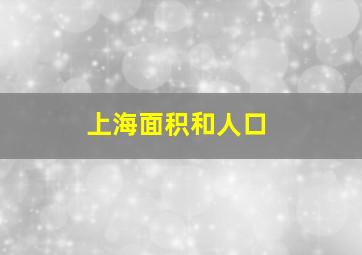 上海面积和人口